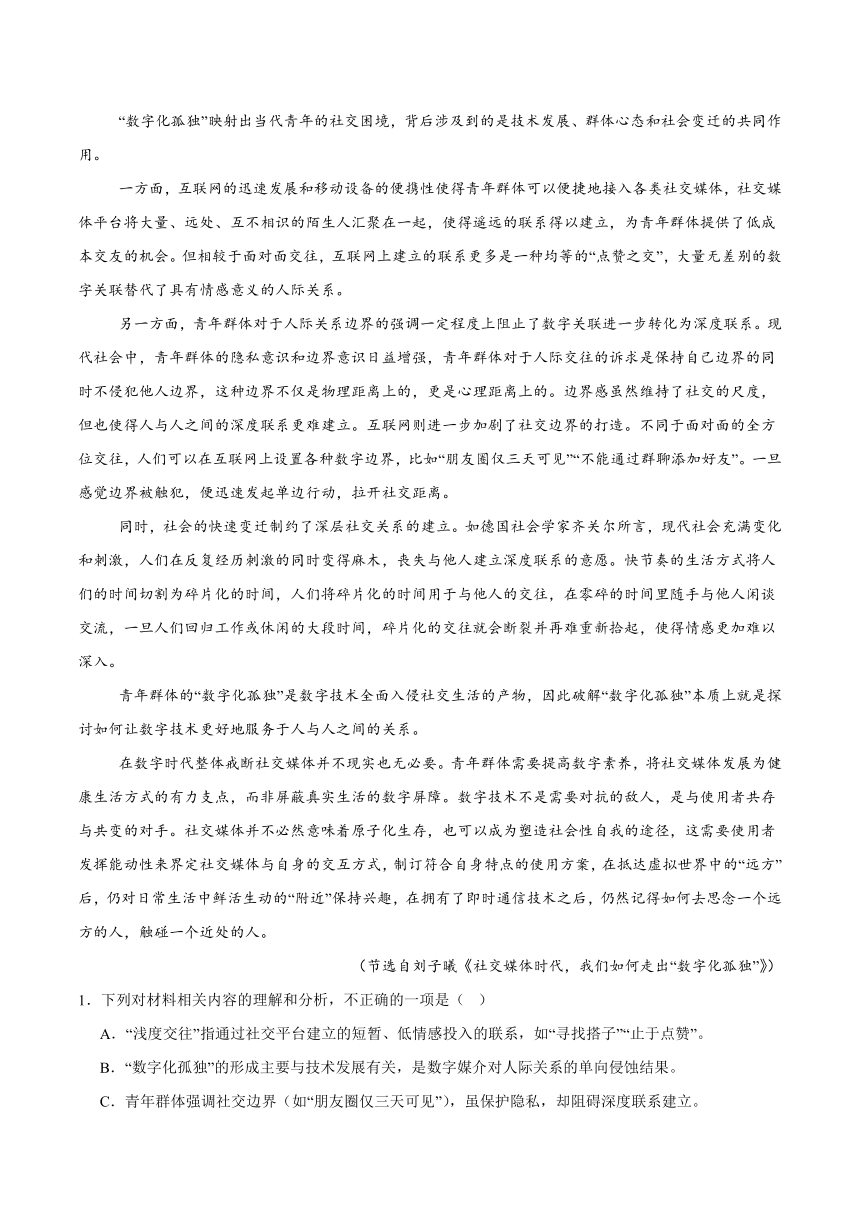 “数字化孤独”映射出当代青年的社交困境，背后涉及到的是技术发展、群体心态和社会变迁的共同作用。

一方面，互联网的迅速发展和移动设备的便携性使得青年群体可以便捷地接入各类社交媒体，社交媒体平台将大量、远处、互不相识的陌生人汇聚在一起，使得遥远的联系得以建立，为青年群体提供了低成本交友的机会。但相较于面对面交往，互联网上建立的联系更多是一种均等的“点赞之交”，大量无差别的数字关联替代了具有情感意义的人际关系。

另一方面，青年群体对于人际关系边界的强调一定程度上阻止了数字关联进一步转化为深度联系。现代社会中，青年群体的隐私意识和边界意识日益增强，青年群体对于人际交往的诉求是保持自己边界的同时不侵犯他人边界，这种边界不仅是物理距离上的，更是心理距离上的。边界感虽然维持了社交的尺度，但也使得人与人之间的深度联系更难建立。互联网则进一步加剧了社交边界的打造。不同于面对面的全方位交往，人们可以在互联网上设置各种数字边界，比如“朋友圈仅三天可见”“不能通过群聊添加好友”。一旦感觉边界被触犯，便迅速发起单边行动，拉开社交距离。

同时，社会的快速变迁制约了深层社交关系的建立。如德国社会学家齐美尔所言，现代社会充满变化和刺激，人们在反复经历刺激的同时变得麻木，丧失与他人建立深度联系的意愿。快节奏的生活方式将人们的时间切割为碎片化的时间，人们将碎片化的时间用于与他人的交往，在零碎的时间里随手与他人闲谈交流，一旦人们回归工作或休闲的大段时间，碎片化的交往就会断裂并再难重新拾起，使得情感更加难以深入。

青年群体的“数字化孤独”是数字技术全面入侵社交生活的产物，因此破解“数字化孤独”本质上就是探讨如何让数字技术更好地服务于人与人之间的关系。

在数字时代整体戒断社交媒体并不现实也无必要。青年群体需要提高数字素养，将社交媒体发展为健康生活方式的有力支点，而非屏蔽真实生活的数字屏障。数字技术不是需要对抗的敌人，是与使用者共存与共变的对手。社交媒体并不必然意味着原子化生存，也可以成为塑造社会性自我的途径，这需要使用者发挥能动性来界定社交媒体与自身的交互方式，制订符合自身特点的使用方案，在抵达虚拟世界中的“远方”后，仍对日常生活中鲜活生动的“附近”保持兴趣，在拥有了即时通信技术之后，仍然记得如何去思念一个远方的人，触碰一个近处的人。

（节选自刘子曦《社交媒体时代，我们如何走出“数字化孤独”》）

1．下列对材料相关内容的理解和分析，不正确的一项是（ ）

A．“浅度交往”指通过社交平台建立的短暂、低情感投入的联系，如“寻找搭子”“止于点赞”。

B．“数字化孤独”的形成主要与技术发展有关，是数字媒介对人际关系的单向侵蚀结果。

C．青年群体强调社交边界（如“朋友圈仅三天可见”），虽保护隐私，却阻碍深度联系建立。